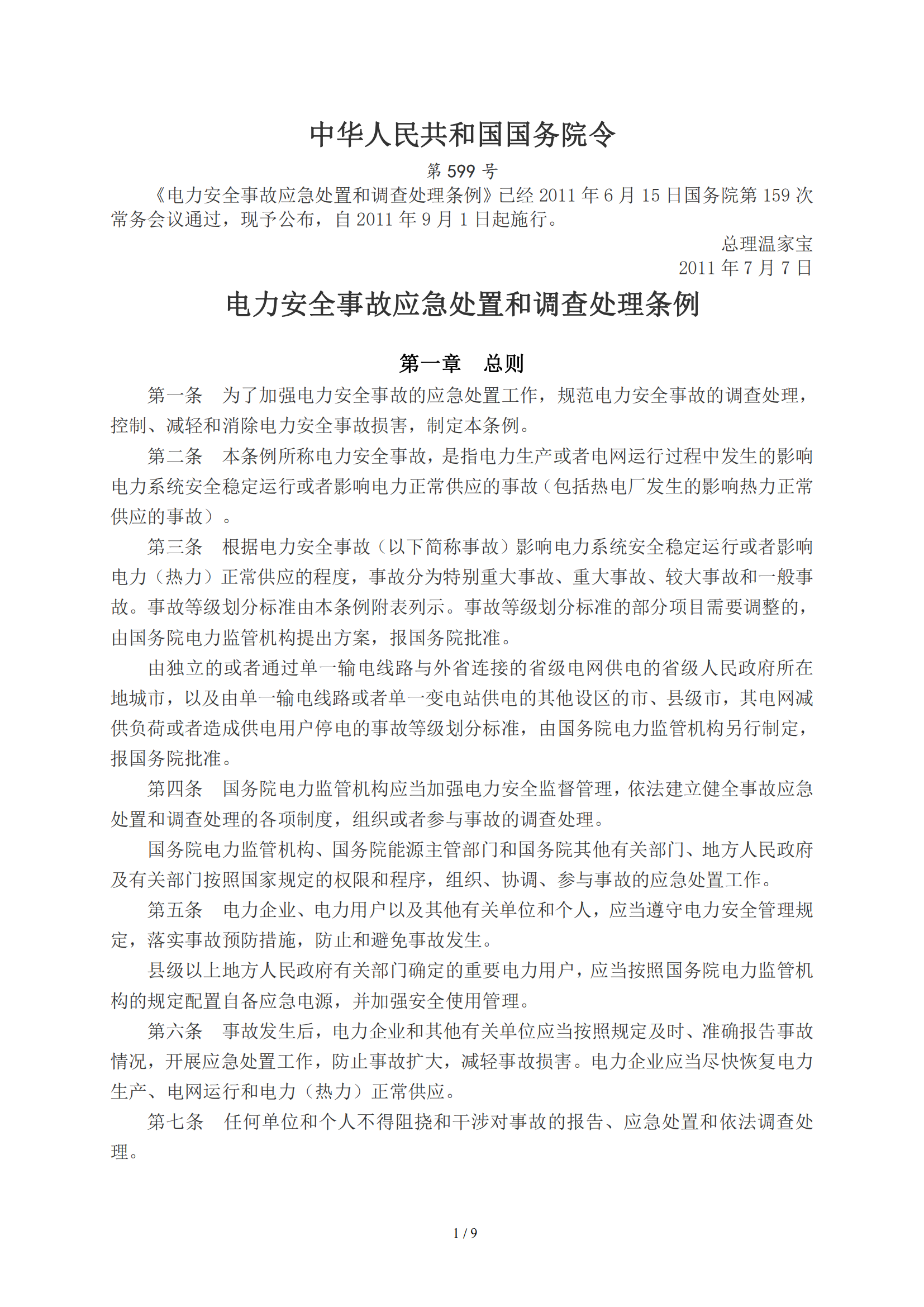 中华人民共和国国务院令

第 599 号

《电力安全事故应急处置和调查处理条例》已经 2011 年 6 月 15 日国务院第 159 次常务会议通过，现予公布，自 2011 年 9 月 1 日起施行。

总理温家宝

2011 年 7 月 7 日

电力安全事故应急处置和调查处理条例

第一章　总则

第一条　为了加强电力安全事故的应急处置工作，规范电力安全事故的调查处理，控制、减轻和消除电力安全事故损害，制定本条例。

第二条　本条例所称电力安全事故，是指电力生产或者电网运行过程中发生的影响电力系统安全稳定运行或者影响电力正常供应的事故（包括热电厂发生的影响热力正常供应的事故）。

第三条　根据电力安全事故（以下简称事故）影响电力系统安全稳定运行或者影响电力（热力）正常供应的程度，事故分为特别重大事故、重大事故、较大事故和一般事故。事故等级划分标准由本条例附表列示。事故等级划分标准的部分项目需要调整的，由国务院电力监管机构提出方案，报国务院批准。

由独立的或者通过单一输电线路与外省连接的省级电网供电的省级人民政府所在地城市，以及由单一输电线路或者单一变电站供电的其他设区的市、县级市，其电网减供负荷或者造成供电用户停电的事故等级划分标准，由国务院电力监管机构另行制定，报国务院批准。

第四条　国务院电力监管机构应当加强电力安全监督管理，依法建立健全事故应急处置和调查处理的各项制度，组织或者参与事故的调查处理。

国务院电力监管机构、国务院能源主管部门和国务院其他有关部门、地方人民政府及有关部门按照国家规定的权限和程序，组织、协调、参与事故的应急处置工作。

第五条　电力企业、电力用户以及其他有关单位和个人，应当遵守电力安全管理规定，落实事故预防措施，防止和避免事故发生。

县级以上地方人民政府有关部门确定的重要电力用户，应当按照国务院电力监管机构的规定配置自备应急电源，并加强安全使用管理。

第六条　事故发生后，电力企业和其他有关单位应当按照规定及时、准确报告事故情况，开展应急处置工作，防止事故扩大，减轻事故损害。电力企业应当尽快恢复电力生产、电网运行和电力（热力）正常供应。

第七条　任何单位和个人不得阻挠和干涉对事故的报告、应急处置和依法调查处理。

1 / 9